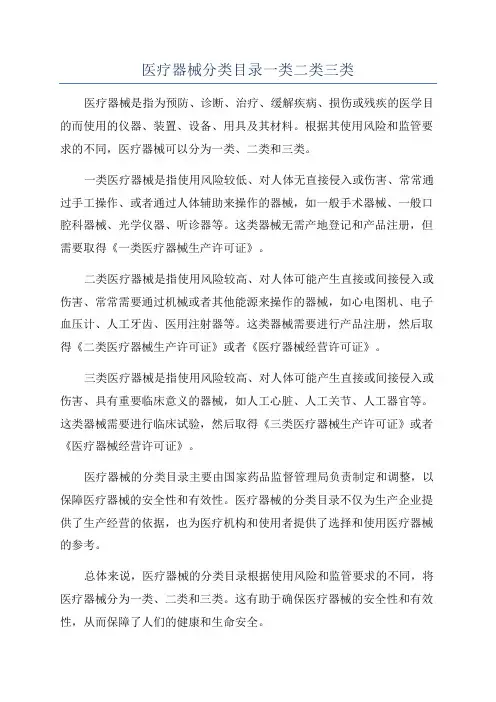 医疗器械分类目录一类二类三类

医疗器械是指为预防、诊断、治疗、缓解疾病、损伤或残疾的医学目的而使用的仪器、装置、设备、用具及其材料。根据其使用风险和监管要求的不同，医疗器械可以分为一类、二类和三类。

一类医疗器械是指使用风险较低、对人体无直接侵入或伤害、常常通过手工操作、或者通过人体辅助来操作的器械，如一般手术器械、一般口腔科器械、光学仪器、听诊器等。这类器械无需产地登记和产品注册，但需要取得《一类医疗器械生产许可证》。

二类医疗器械是指使用风险较高、对人体可能产生直接或间接侵入或伤害、常常需要通过机械或者其他能源来操作的器械，如心电图机、电子血压计、人工牙齿、医用注射器等。这类器械需要进行产品注册，然后取得《二类医疗器械生产许可证》或者《医疗器械经营许可证》。

三类医疗器械是指使用风险较高、对人体可能产生直接或间接侵入或伤害、具有重要临床意义的器械，如人工心脏、人工关节、人工器官等。这类器械需要进行临床试验，然后取得《三类医疗器械生产许可证》或者《医疗器械经营许可证》。

医疗器械的分类目录主要由国家药品监督管理局负责制定和调整，以保障医疗器械的安全性和有效性。医疗器械的分类目录不仅为生产企业提供了生产经营的依据，也为医疗机构和使用者提供了选择和使用医疗器械的参考。

总体来说，医疗器械的分类目录根据使用风险和监管要求的不同，将医疗器械分为一类、二类和三类。这有助于确保医疗器械的安全性和有效性，从而保障了人们的健康和生命安全。